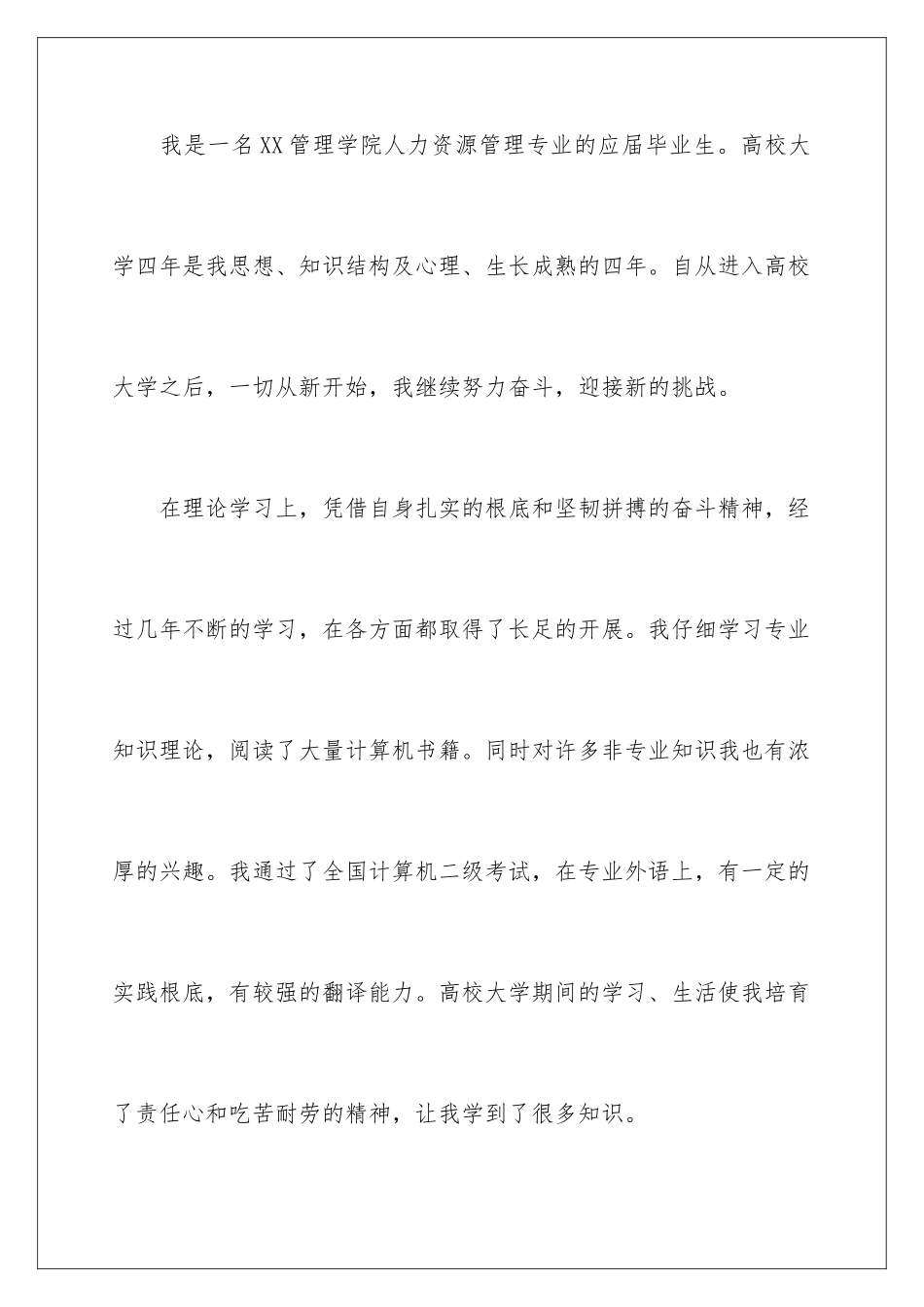 我是一名XX管理学院人力资源管理专业的应届毕业生。高校大学四年是我思想、知识结构及心理、生长成熟的四年。自从进入高校大学之后，一切从新开始，我继续努力奋斗，迎接新的挑战。

在理论学习上，凭借自身扎实的根底和坚韧拼搏的奋斗精神，经过几年不断的学习，在各方面都取得了长足的开展。我仔细学习专业知识理论，阅读了大量计算机书籍。同时对许多非专业知识我也有浓厚的兴趣。我通过了全国计算机二级考试，在专业外语上，有一定的实践根底，有较强的翻译能力。高校大学期间的学习、生活使我培育了责任心和吃苦耐劳的精神，让我学到了很多知识。